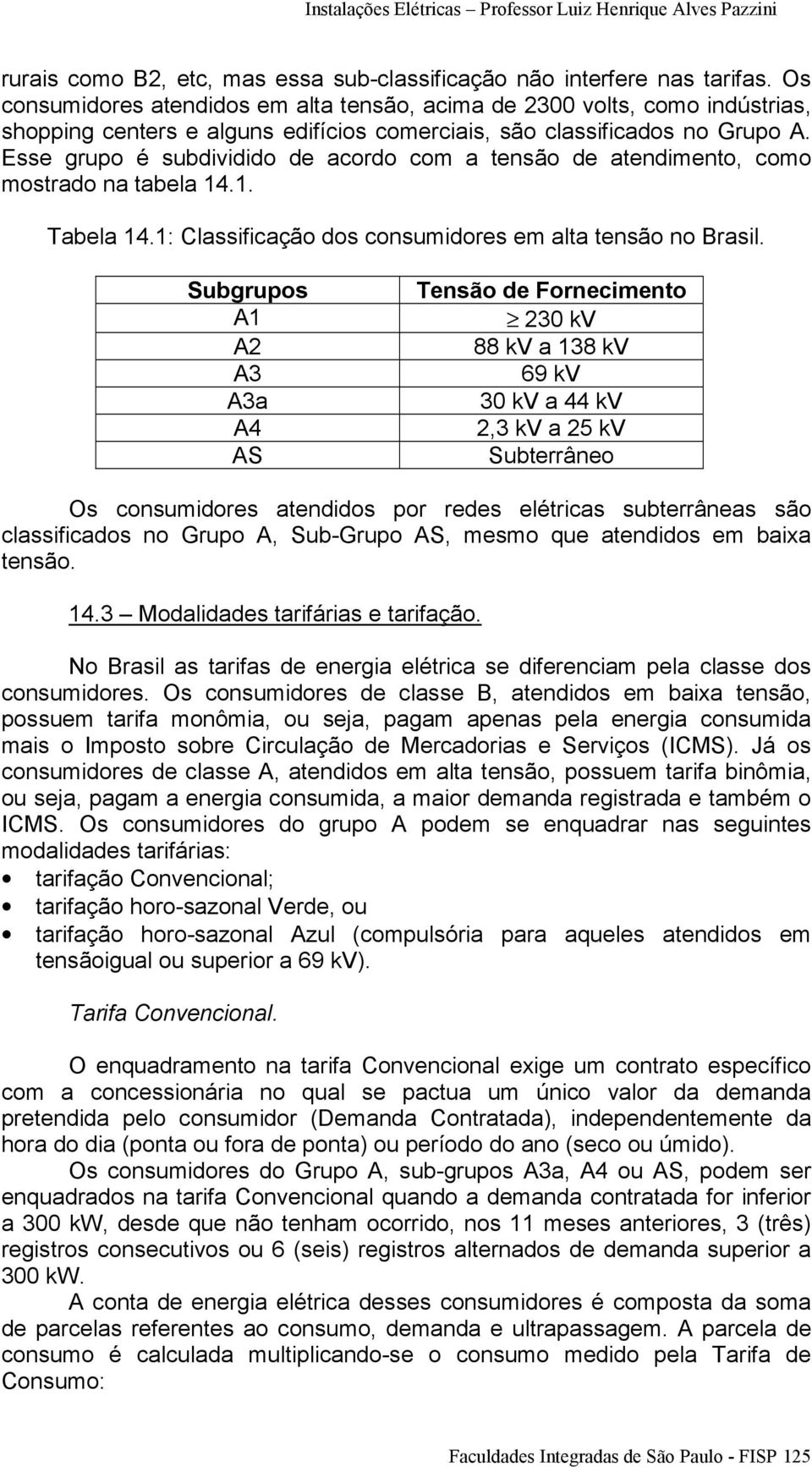 Instalações Elétricas – Professor Luiz Henrique Alves Pazzini

rurais como B2, etc, mas essa sub-classificação não interfere nas tarifas. Os consumidores atendidos em alta tensão, acima de 2300 volts, como indústrias, shopping centers e alguns edifícios comerciais, são classificados no Grupo A. Esse grupo é subdividido de acordo com a tensão de atendimento, como mostrado na tabela 14.1.

Tabela 14.1: Classificação dos consumidores em alta tensão no Brasil.

| Subgrupos | Tensão de Fornecimento |
|---|---|
| A1 | $\geq$ 230 kV |
| A2 | 88 kV a 138 kV |
| A3 | 69 kV |
| A3a | 30 kV a 44 kV |
| A4 | 2,3 kV a 25 kV |
| AS | Subterrâneo |

Os consumidores atendidos por redes elétricas subterrâneas são classificados no Grupo A, Sub-Grupo AS, mesmo que atendidos em baixa tensão.

14.3 – Modalidades tarifárias e tarifação.

No Brasil as tarifas de energia elétrica se diferenciam pela classe dos consumidores. Os consumidores de classe B, atendidos em baixa tensão, possuem tarifa monômia, ou seja, pagam apenas pela energia consumida mais o Imposto sobre Circulação de Mercadorias e Serviços (ICMS). Já os consumidores de classe A, atendidos em alta tensão, possuem tarifa binômia, ou seja, pagam a energia consumida, a maior demanda registrada e também o ICMS. Os consumidores do grupo A podem se enquadrar nas seguintes modalidades tarifárias:
• tarifação Convencional;
• tarifação horo-sazonal Verde, ou
• tarifação horo-sazonal Azul (compulsória para aqueles atendidos em tensãoigual ou superior a 69 kV).

Tarifa Convencional.

O enquadramento na tarifa Convencional exige um contrato específico com a concessionária no qual se pactua um único valor da demanda pretendida pelo consumidor (Demanda Contratada), independentemente da hora do dia (ponta ou fora de ponta) ou período do ano (seco ou úmido).
Os consumidores do Grupo A, sub-grupos A3a, A4 ou AS, podem ser enquadrados na tarifa Convencional quando a demanda contratada for inferior a 300 kW, desde que não tenham ocorrido, nos 11 meses anteriores, 3 (três) registros consecutivos ou 6 (seis) registros alternados de demanda superior a 300 kW.
A conta de energia elétrica desses consumidores é composta da soma de parcelas referentes ao consumo, demanda e ultrapassagem. A parcela de consumo é calculada multiplicando-se o consumo medido pela Tarifa de Consumo:

Faculdades Integradas de São Paulo - FISP 125